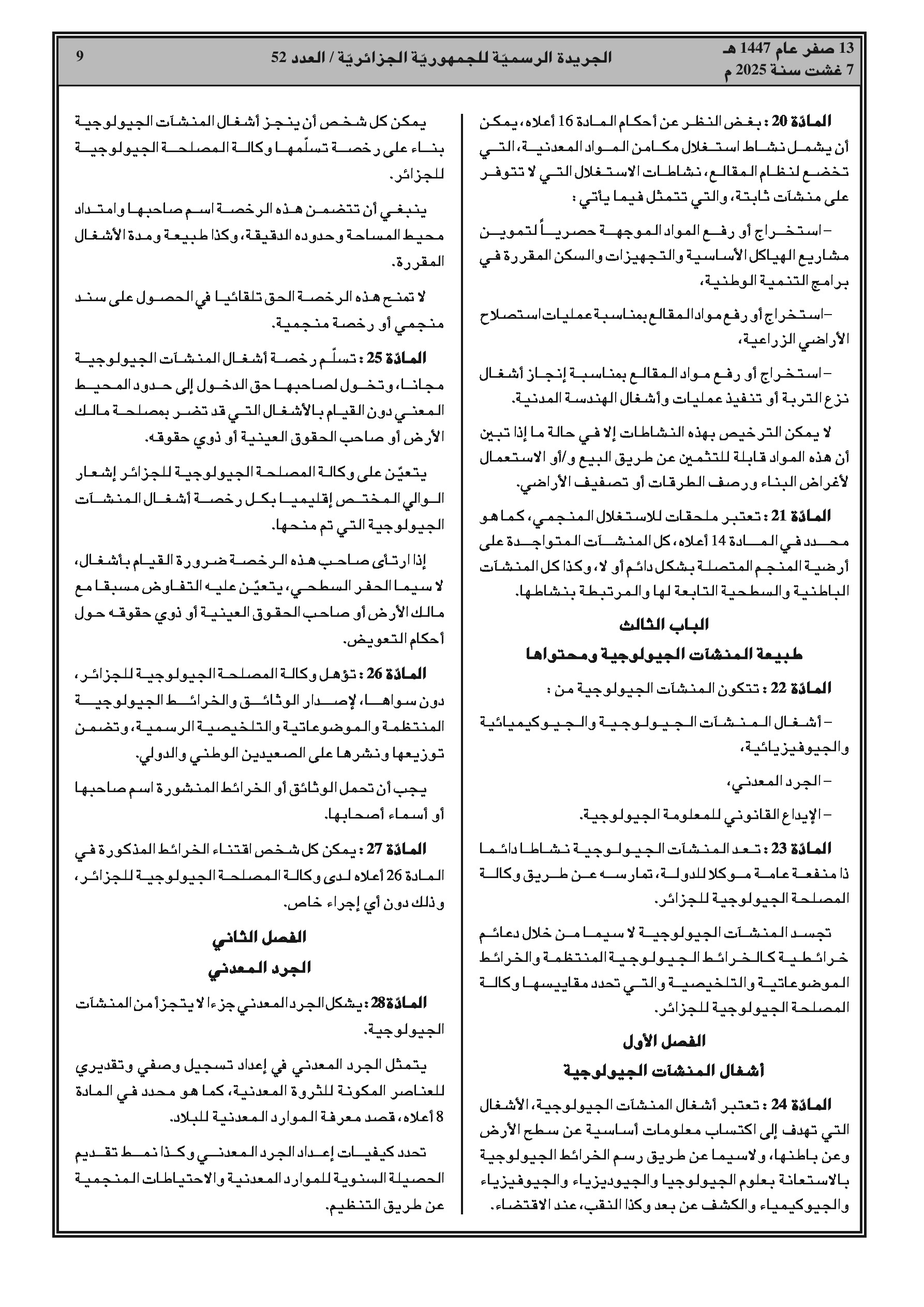 13 صفر عام 1447 هـ
7 غشت سنة 2025 م

الجريدة الرسميّة للجمهوريّة الجزائريّة / العدد 52

9

المادّة 20 : بغض النظر عن أحكام المادة 16 أعلاه، يمكن أن يشمل نشاط استغلال مكامن المواد المعدنية، التي تخضع لنظام المقالع، نشاطات الاستغلال التي لا تتوفر على منشآت ثابتة، والتي تتمثل فيما يأتي :

– استخراج أو رفع المواد الموجهة حصرياً لتموين مشاريع الهياكل الأساسية والتجهيزات والسكن المقررة في برامج التنمية الوطنية،

– استخراج أو رفع مواد المقالع بمناسبة عمليات استصلاح الأراضي الزراعية،

– استخراج أو رفع مواد المقالع بمناسبة إنجاز أشغال نزع التربة أو تنفيذ عمليات وأشغال الهندسة المدنية.

لا يمكن الترخيص بهذه النشاطات إلا في حالة ما إذا تبين أن هذه المواد قابلة للتثمين عن طريق البيع و/أو الاستعمال لأغراض البناء ورصف الطرقات أو تصفيف الأراضي.

المادّة 21 : تعتبر ملحقات للاستغلال المنجمي، كما هو محدد في المادة 14 أعلاه، كل المنشآت المتواجدة على أرضية المنجم المتصلة بشكل دائم أو لا، وكذا كل المنشآت الباطنية والسطحية التابعة لها والمرتبطة بنشاطها.

الباب الثالث
طبيعة المنشآت الجيولوجية ومحتواها

المادّة 22 : تتكون المنشآت الجيولوجية من :

– أشغال المنشآت الجيولوجية والجيوكيميائية والجيوفيزيائية،

– الجرد المعدني،

– الإيداع القانوني للمعلومة الجيولوجية.

المادّة 23 : تعد المنشآت الجيولوجية نشاطا دائما ذا منفعة عامة موكلا للدولة، تمارسه عن طريق وكالة المصلحة الجيولوجية للجزائر.

تجسد المنشآت الجيولوجية لا سيما من خلال دعائم خرائطية كالخرائط الجيولوجية المنتظمة والخرائط الموضوعاتية والتلخيصية والتي تحدد مقاييسها وكالة المصلحة الجيولوجية للجزائر.

الفصل الأول
أشغال المنشآت الجيولوجية

المادّة 24 : تعتبر أشغال المنشآت الجيولوجية، الأشغال التي تهدف إلى اكتساب معلومات أساسية عن سطح الأرض وعن باطنها، ولاسيما عن طريق رسم الخرائط الجيولوجية بالاستعانة بعلوم الجيولوجيا والجيوديزياء والجيوفيزياء والجيوكيمياء والكشف عن بعد وكذا النقب، عند الاقتضاء.

يمكن كل شخص أن ينجز أشغال المنشآت الجيولوجية بناء على رخصة تسلّمها وكالة المصلحة الجيولوجية للجزائر.

ينبغي أن تتضمن هذه الرخصة اسم صاحبها وامتداد محيط المساحة وحدوده الدقيقة، وكذا طبيعة ومدة الأشغال المقررة.

لا تمنح هذه الرخصة الحق تلقائيا في الحصول على سند منجمي أو رخصة منجمية.

المادّة 25 : تسلّم رخصة أشغال المنشآت الجيولوجية مجانا، وتخول لصاحبها حق الدخول إلى حدود المحيط المعني دون القيام بالأشغال التي قد تضر بمصلحة مالك الأرض أو صاحب الحقوق العينية أو ذوي حقوقه.

يتعيّن على وكالة المصلحة الجيولوجية للجزائر إشعار الوالي المختص إقليميا بكل رخصة أشغال المنشآت الجيولوجية التي تم منحها.

إذا ارتأى صاحب هذه الرخصة ضرورة القيام بأشغال، لا سيما الحفر السطحي، يتعيّن عليه التفاوض مسبقا مع مالك الأرض أو صاحب الحقوق العينية أو ذوي حقوقه حول أحكام التعويض.

المادّة 26 : تؤهل وكالة المصلحة الجيولوجية للجزائر، دون سواها، لإصدار الوثائق والخرائط الجيولوجية المنتظمة والموضوعاتية والتلخيصية الرسمية، وتضمن توزيعها ونشرها على الصعيدين الوطني والدولي.

يجب أن تحمل الوثائق أو الخرائط المنشورة اسم صاحبها أو أسماء أصحابها.

المادّة 27 : يمكن كل شخص اقتناء الخرائط المذكورة في المادة 26 أعلاه لدى وكالة المصلحة الجيولوجية للجزائر، وذلك دون أي إجراء خاص.

الفصل الثاني
الجرد المعدني

المادّة 28 : يشكل الجرد المعدني جزءا لا يتجزأ من المنشآت الجيولوجية.

يتمثل الجرد المعدني في إعداد تسجيل وصفي وتقديري للعناصر المكونة للثروة المعدنية، كما هو محدد في المادة 8 أعلاه، قصد معرفة الموارد المعدنية للبلاد.

تحدد كيفيات إعداد الجرد المعدني وكذا نمط تقديم الحصيلة السنوية للموارد المعدنية والاحتياطات المنجمية عن طريق التنظيم.